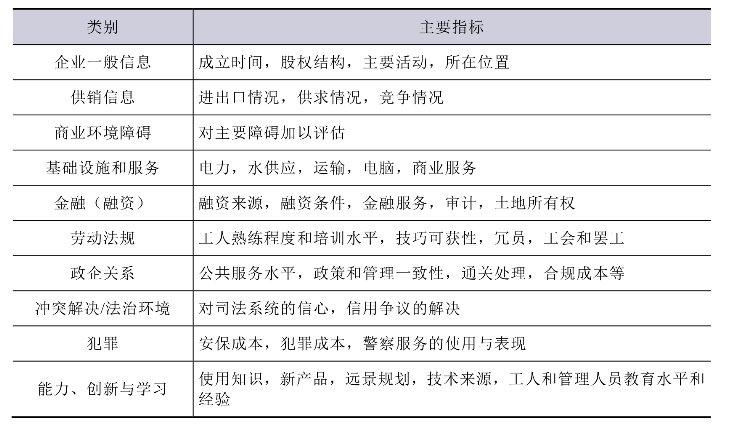 | 类别 | 主要指标 |
|---|---|
| 企业一般信息 | 成立时间，股权结构，主要活动，所在位置 |
| 供销信息 | 进出口情况，供求情况，竞争情况 |
| 商业环境障碍 | 对主要障碍加以评估 |
| 基础设施和服务 | 电力，水供应，运输，电脑，商业服务 |
| 金融（融资） | 融资来源，融资条件，金融服务，审计，土地所有权 |
| 劳动法规 | 工人熟练程度和培训水平，技巧可获性，冗员，工会和罢工 |
| 政企关系 | 公共服务水平，政策和管理一致性，通关处理，合规成本等 |
| 冲突解决/法治环境 | 对司法系统的信心，信用争议的解决 |
| 犯罪 | 安保成本，犯罪成本，警察服务的使用与表现 |
| 能力、创新与学习 | 使用知识，新产品，远景规划，技术来源，工人和管理人员教育水平和经验 |